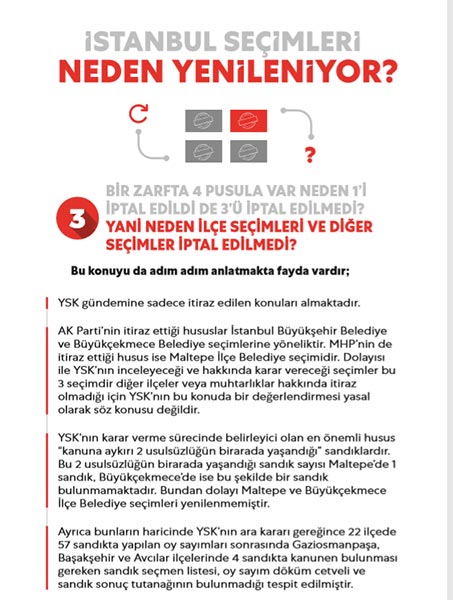 İSTANBUL SEÇİMLERİ
NEDEN YENİLENİYOR?

?

3 BİR ZARFTA 4 PUSULA VAR NEDEN 1'İ İPTAL EDİLDİ DE 3'Ü İPTAL EDİLMEDİ?
YANİ NEDEN İLÇE SEÇİMLERİ VE DİĞER SEÇİMLER İPTAL EDİLMEDİ?

Bu konuyu da adım adım anlatmakta fayda vardır;

YSK gündemine sadece itiraz edilen konuları almaktadır.

AK Parti'nin itiraz ettiği hususlar İstanbul Büyükşehir Belediye ve Büyükçekmece Belediye seçimlerine yöneliktir. MHP'nin de itiraz ettiği husus ise Maltepe İlçe Belediye seçimidir. Dolayısı ile YSK'nın inceleyeceği ve hakkında karar vereceği seçimler bu 3 seçimdir diğer ilçeler veya muhtarlıklar hakkında itiraz olmadığı için YSK'nın bu konuda bir değerlendirmesi yasal olarak söz konusu değildir.

YSK'nın karar verme sürecinde belirleyici olan en önemli husus "kanuna aykırı 2 usulsüzlüğün birarada yaşandığı" sandıklardır. Bu 2 usulsüzlüğün birarada yaşandığı sandık sayısı Maltepe'de 1 sandık, Büyükçekmece'de ise bu şekilde bir sandık bulunmamaktadır. Bundan dolayı Maltepe ve Büyükçekmece İlçe Belediye seçimleri yenilenmemiştir.

Ayrıca bunların haricinde YSK'nın ara kararı gereğince 22 ilçede 57 sandıkta yapılan oy sayımları sonrasında Gaziosmanpaşa, Başakşehir ve Avcılar ilçelerinde 4 sandıkta kanunen bulunması gereken sandık seçmen listesi, oy sayım döküm cetveli ve sandık sonuç tutanağının bulunmadığı tespit edilmiştir.